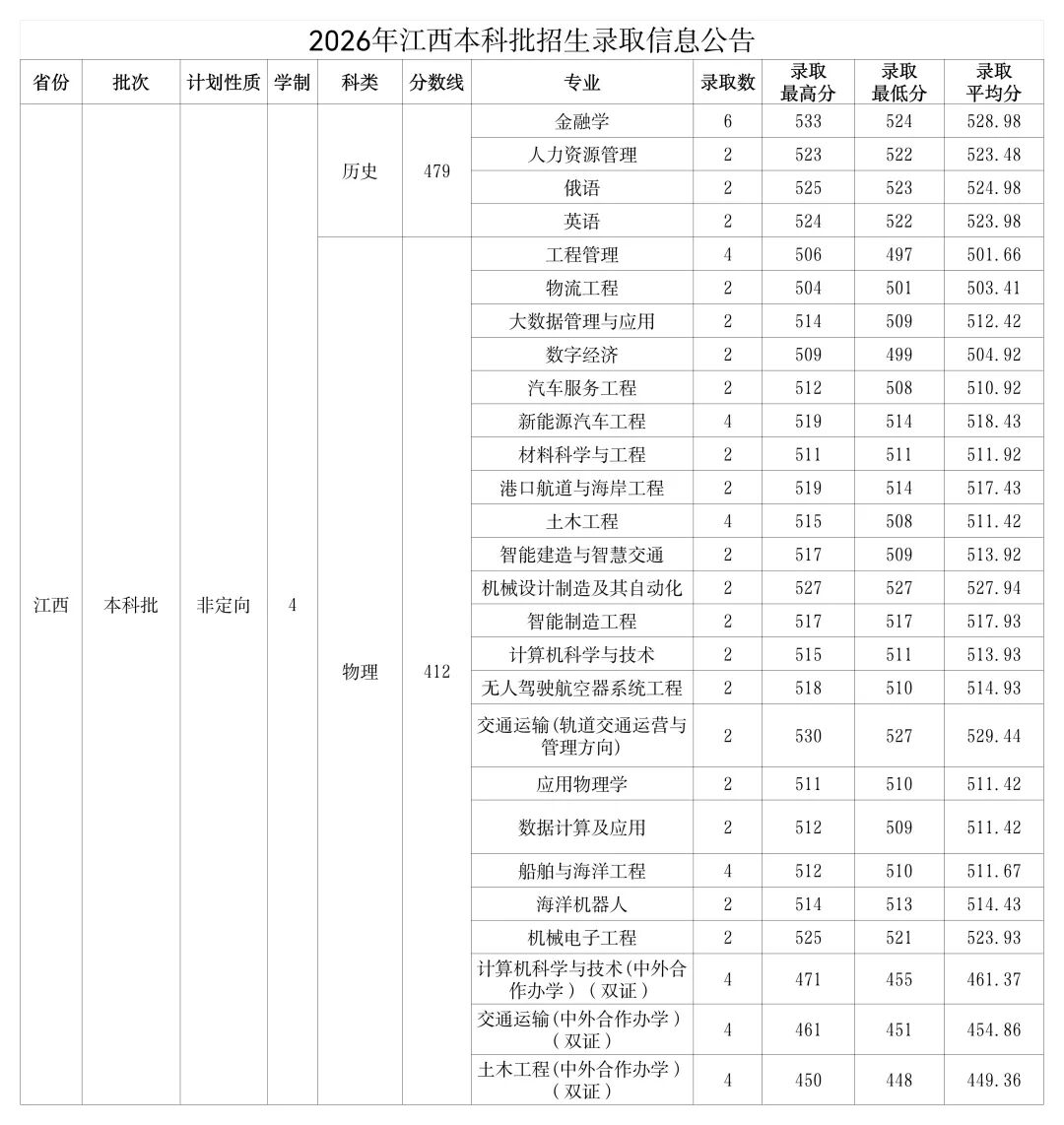 2026年江西本科批招生录取信息公告

| 省份 | 批次 | 计划性质 | 学制 | 科类 | 分数线 | 专业 | 录取数 | 录取最高分 | 录取最低分 | 录取平均分 |
|---|---|---|---|---|---|---|---|---|---|---|
| 江西 | 本科批 | 非定向 | 4 | 历史 | 479 | 金融学 | 6 | 533 | 524 | 528.98 |
| | | | | | | 人力资源管理 | 2 | 523 | 522 | 523.48 |
| | | | | | | 俄语 | 2 | 525 | 523 | 524.98 |
| | | | | | | 英语 | 2 | 524 | 522 | 523.98 |
| | | | | 物理 | 412 | 工程管理 | 4 | 506 | 497 | 501.66 |
| | | | | | | 物流工程 | 2 | 504 | 501 | 503.41 |
| | | | | | | 大数据管理与应用 | 2 | 514 | 509 | 512.42 |
| | | | | | | 数字经济 | 2 | 509 | 499 | 504.92 |
| | | | | | | 汽车服务工程 | 2 | 512 | 508 | 510.92 |
| | | | | | | 新能源汽车工程 | 4 | 519 | 514 | 518.43 |
| | | | | | | 材料科学与工程 | 2 | 511 | 511 | 511.92 |
| | | | | | | 港口航道与海岸工程 | 2 | 519 | 514 | 517.43 |
| | | | | | | 土木工程 | 4 | 515 | 508 | 511.42 |
| | | | | | | 智能建造与智慧交通 | 2 | 517 | 509 | 513.92 |
| | | | | | | 机械设计制造及其自动化 | 2 | 527 | 527 | 527.94 |
| | | | | | | 智能制造工程 | 2 | 517 | 517 | 517.93 |
| | | | | | | 计算机科学与技术 | 2 | 515 | 511 | 513.93 |
| | | | | | | 无人驾驶航空器系统工程 | 2 | 518 | 510 | 514.93 |
| | | | | | | 交通运输(轨道交通运营与管理方向) | 2 | 530 | 527 | 529.44 |
| | | | | | | 应用物理学 | 2 | 511 | 510 | 511.42 |
| | | | | | | 数据计算及应用 | 2 | 512 | 509 | 511.42 |
| | | | | | | 船舶与海洋工程 | 4 | 512 | 510 | 511.67 |
| | | | | | | 海洋机器人 | 2 | 514 | 513 | 514.43 |
| | | | | | | 机械电子工程 | 2 | 525 | 521 | 523.93 |
| | | | | | | 计算机科学与技术(中外合作办学)(双证) | 4 | 471 | 455 | 461.37 |
| | | | | | | 交通运输(中外合作办学)(双证) | 4 | 461 | 451 | 454.86 |
| | | | | | | 土木工程(中外合作办学)(双证) | 4 | 450 | 448 | 449.36 |